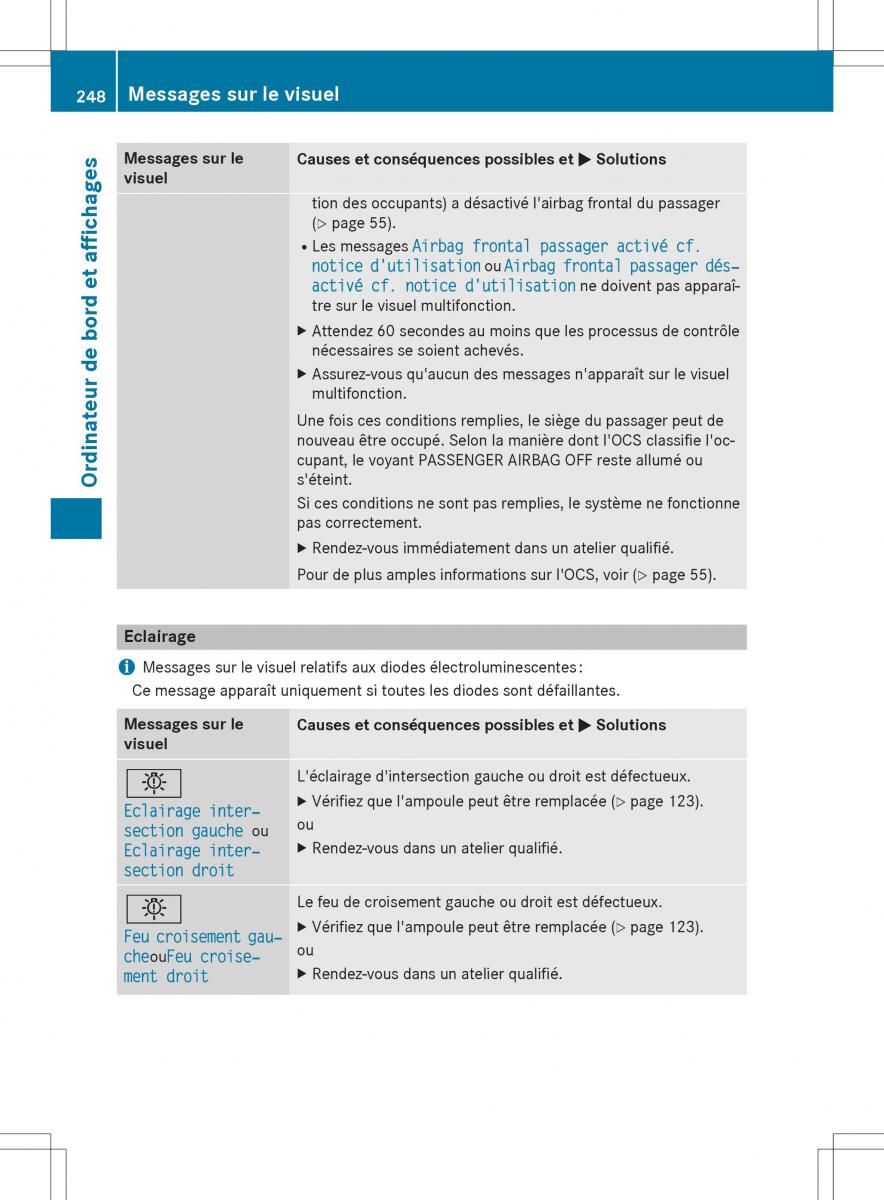 248 Messages sur le visuel

Ordinateur de bord et affichages

| Messages sur le visuel | Causes et conséquences possibles et ▶ Solutions |
|---|---|
| | tion des occupants) a désactivé l'airbag frontal du passager (▷ page 55). • Les messages Airbag frontal passager activé cf. notice d'utilisation ou Airbag frontal passager désactivé cf. notice d'utilisation ne doivent pas apparaître sur le visuel multifonction. ▶ Attendez 60 secondes au moins que les processus de contrôle nécessaires se soient achevés. ▶ Assurez-vous qu'aucun des messages n'apparaît sur le visuel multifonction. Une fois ces conditions remplies, le siège du passager peut de nouveau être occupé. Selon la manière dont l'OCS classifie l'occupant, le voyant PASSENGER AIRBAG OFF reste allumé ou s'éteint. Si ces conditions ne sont pas remplies, le système ne fonctionne pas correctement. ▶ Rendez-vous immédiatement dans un atelier qualifié. Pour de plus amples informations sur l'OCS, voir (▷ page 55). |

Eclairage

Messages sur le visuel relatifs aux diodes électroluminescentes : Ce message apparaît uniquement si toutes les diodes sont défaillantes.

| Messages sur le visuel | Causes et conséquences possibles et ▶ Solutions |
|---|---|
| Eclairage intersection gauche ou Eclairage intersection droit | L'éclairage d'intersection gauche ou droit est défectueux. ▶ Vérifiez que l'ampoule peut être remplacée (▷ page 123). ou ▶ Rendez-vous dans un atelier qualifié. |
| Feu croisement gaucheouFeu croisement droit | Le feu de croisement gauche ou droit est défectueux. ▶ Vérifiez que l'ampoule peut être remplacée (▷ page 123). ou ▶ Rendez-vous dans un atelier qualifié. |